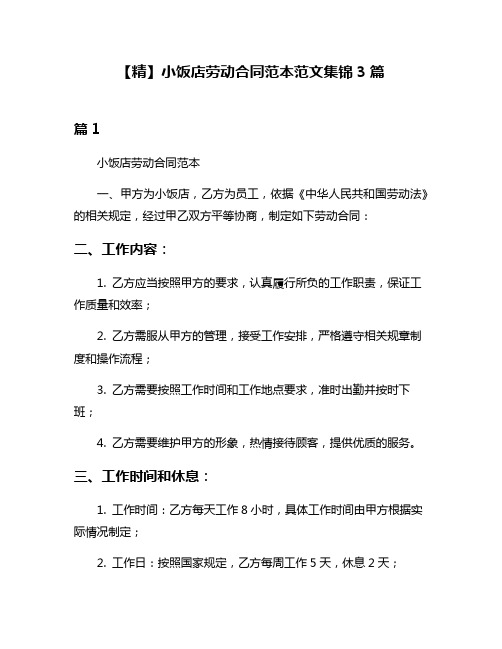 【精】小饭店劳动合同范本范文集锦 3 篇

篇 1

小饭店劳动合同范本

一、甲方为小饭店，乙方为员工，依据《中华人民共和国劳动法》的相关规定，经过甲乙双方平等协商，制定如下劳动合同：

二、工作内容：

1. 乙方应当按照甲方的要求，认真履行所负的工作职责，保证工作质量和效率；

2. 乙方需服从甲方的管理，接受工作安排，严格遵守相关规章制度和操作流程；

3. 乙方需要按照工作时间和工作地点要求，准时出勤并按时下班；

4. 乙方需要维护甲方的形象，热情接待顾客，提供优质的服务。

三、工作时间和休息：

1. 工作时间：乙方每天工作 8 小时，具体工作时间由甲方根据实际情况制定；

2. 工作日：按照国家规定，乙方每周工作 5 天，休息 2 天；